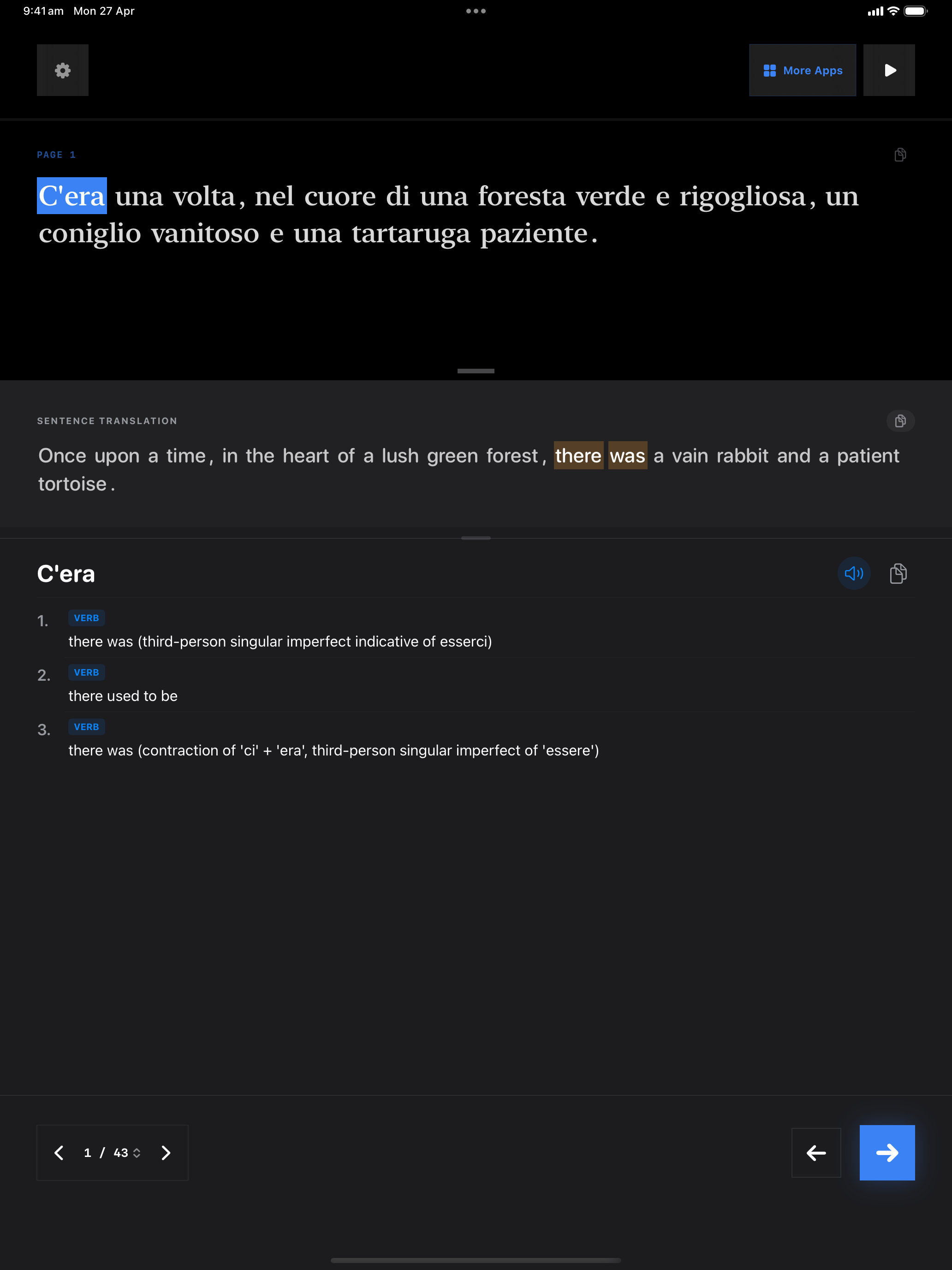 9:41 am Mon 27 Apr

More Apps

PAGE 1

C'era una volta, nel cuore di una foresta verde e rigogliosa, un coniglio vanitoso e una tartaruga paziente.

SENTENCE TRANSLATION

Once upon a time, in the heart of a lush green forest, there was a vain rabbit and a patient tortoise.

C'era

1. VERB
there was (third-person singular imperfect indicative of esserci)

2. VERB
there used to be

3. VERB
there was (contraction of 'ci' + 'era', third-person singular imperfect of 'essere')

1 / 43